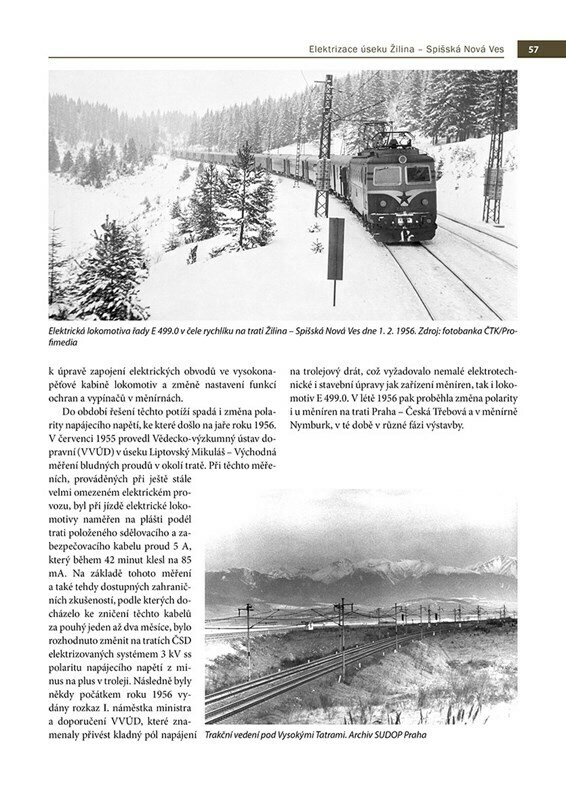 Elektrizace úseku Žilina – Spišská Nová Ves 57

Elektrická lokomotiva řady E 499.0 v čele rychlíku na trati Žilina – Spišská Nová Ves dne 1. 2. 1956. Zdroj: fotobanka ČTK/Profimedia

k úpravě zapojení elektrických obvodů ve vysokonapěťové kabině lokomotiv a změně nastavení funkcí ochran a vypínačů v měnírnách.

Do období řešení těchto potíží spadá i změna polarity napájecího napětí, ke které došlo na jaře roku 1956. V červenci 1955 provedl Vědecko-výzkumný ústav dopravní (VVÚD) v úseku Liptovský Mikuláš – Východná měření bludných proudů v okolí tratě. Při těchto měřeních, prováděných při ještě stále velmi omezeném elektrickém provozu, byl při jízdě elektrické lokomotivy naměřen na plášti podél trati položeného sdělovacího a zabezpečovacího kabelu proud 5 A, který během 42 minut klesl na 85 mA. Na základě tohoto měření a také tehdy dostupných zahraničních zkušeností, podle kterých docházelo ke zničení těchto kabelů za pouhý jeden až dva měsíce, bylo rozhodnuto změnit na tratích ČSD elektrizovaných systémem 3 kV ss polaritu napájecího napětí z minus na plus v troleji. Následně byly někdy počátkem roku 1956 vydány rozkaz I. náměstka ministra a doporučení VVÚD, které znamenaly přivést kladný pól napájení na trolejový drát, což vyžadovalo nemalé elektrotechnické i stavební úpravy jak zařízení měníren, tak i lokomotiv E 499.0. V létě 1956 pak proběhla změna polarity i u měníren na trati Praha – Česká Třebová a v měnírně Nymburk, v té době v různé fázi výstavby.

Trakční vedení pod Vysokými Tatrami. Archiv SUDOP Praha